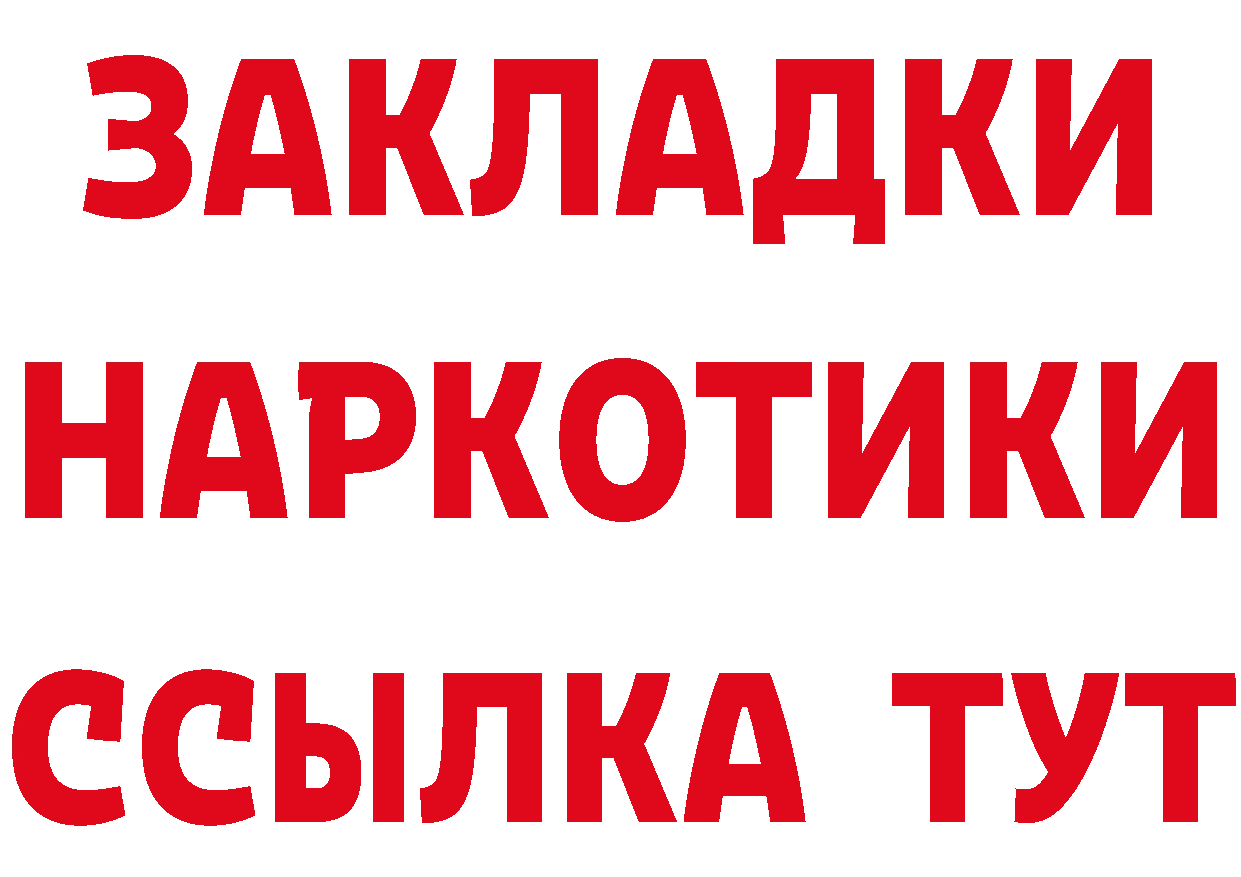 ЗАКЛАДКИ
НАРКОТИКИ
ССЫЛКА ТУТ